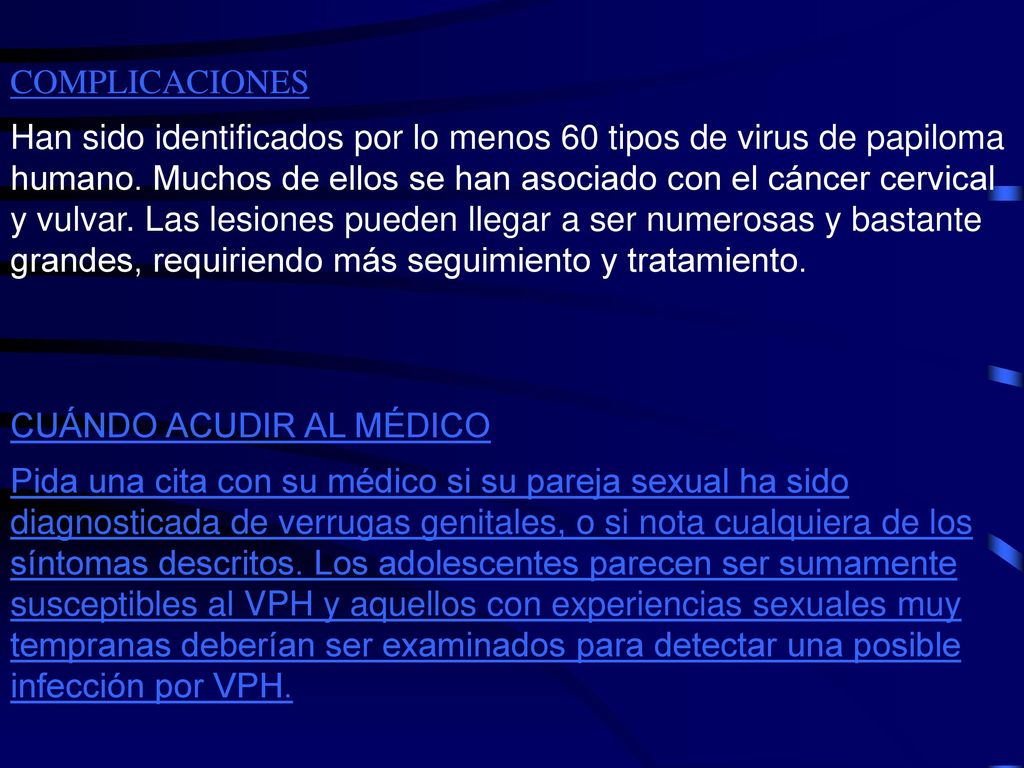 COMPLICACIONES

Han sido identificados por lo menos 60 tipos de virus de papiloma humano. Muchos de ellos se han asociado con el cáncer cervical y vulvar. Las lesiones pueden llegar a ser numerosas y bastante grandes, requiriendo más seguimiento y tratamiento.

CUÁNDO ACUDIR AL MÉDICO

Pida una cita con su médico si su pareja sexual ha sido diagnosticada de verrugas genitales, o si nota cualquiera de los síntomas descritos. Los adolescentes parecen ser sumamente susceptibles al VPH y aquellos con experiencias sexuales muy tempranas deberían ser examinados para detectar una posible infección por VPH.